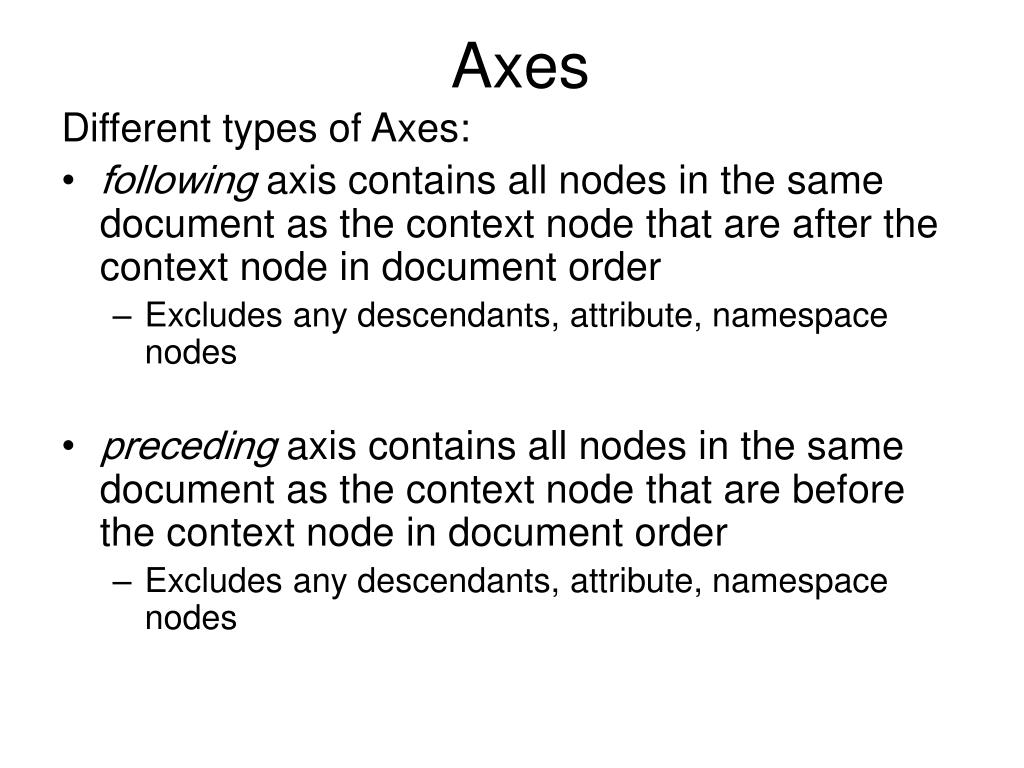 Axes

Different types of Axes:

• following axis contains all nodes in the same document as the context node that are after the context node in document order
– Excludes any descendants, attribute, namespace nodes

• preceding axis contains all nodes in the same document as the context node that are before the context node in document order
– Excludes any descendants, attribute, namespace nodes